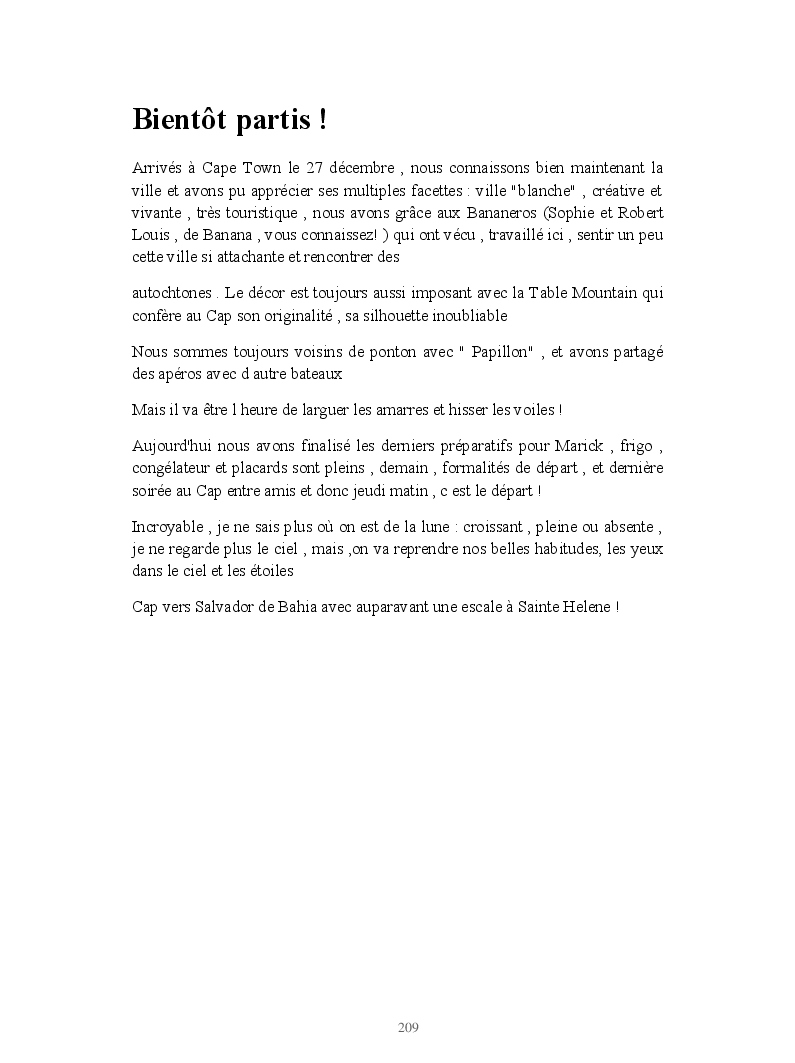 Bientôt partis !

Arrivés à Cape Town le 27 décembre , nous connaissons bien maintenant la ville et avons pu apprécier ses multiples facettes : ville "blanche" , créative et vivante , très touristique , nous avons grâce aux Bananeros (Sophie et Robert Louis , de Banana , vous connaissez! ) qui ont vécu , travaillé ici , sentir un peu cette ville si attachante et rencontrer des

autochtones . Le décor est toujours aussi imposant avec la Table Mountain qui confère au Cap son originalité , sa silhouette inoubliable

Nous sommes toujours voisins de ponton avec " Papillon" , et avons partagé des apéros avec d autre bateaux

Mais il va être l heure de larguer les amarres et hisser les voiles !

Aujourd'hui nous avons finalisé les derniers préparatifs pour Marick , frigo , congélateur et placards sont pleins , demain , formalités de départ , et dernière soirée au Cap entre amis et donc jeudi matin , c est le départ !

Incroyable , je ne sais plus où on est de la lune : croissant , pleine ou absente , je ne regarde plus le ciel , mais ,on va reprendre nos belles habitudes, les yeux dans le ciel et les étoiles

Cap vers Salvador de Bahia avec auparavant une escale à Sainte Helene !

209